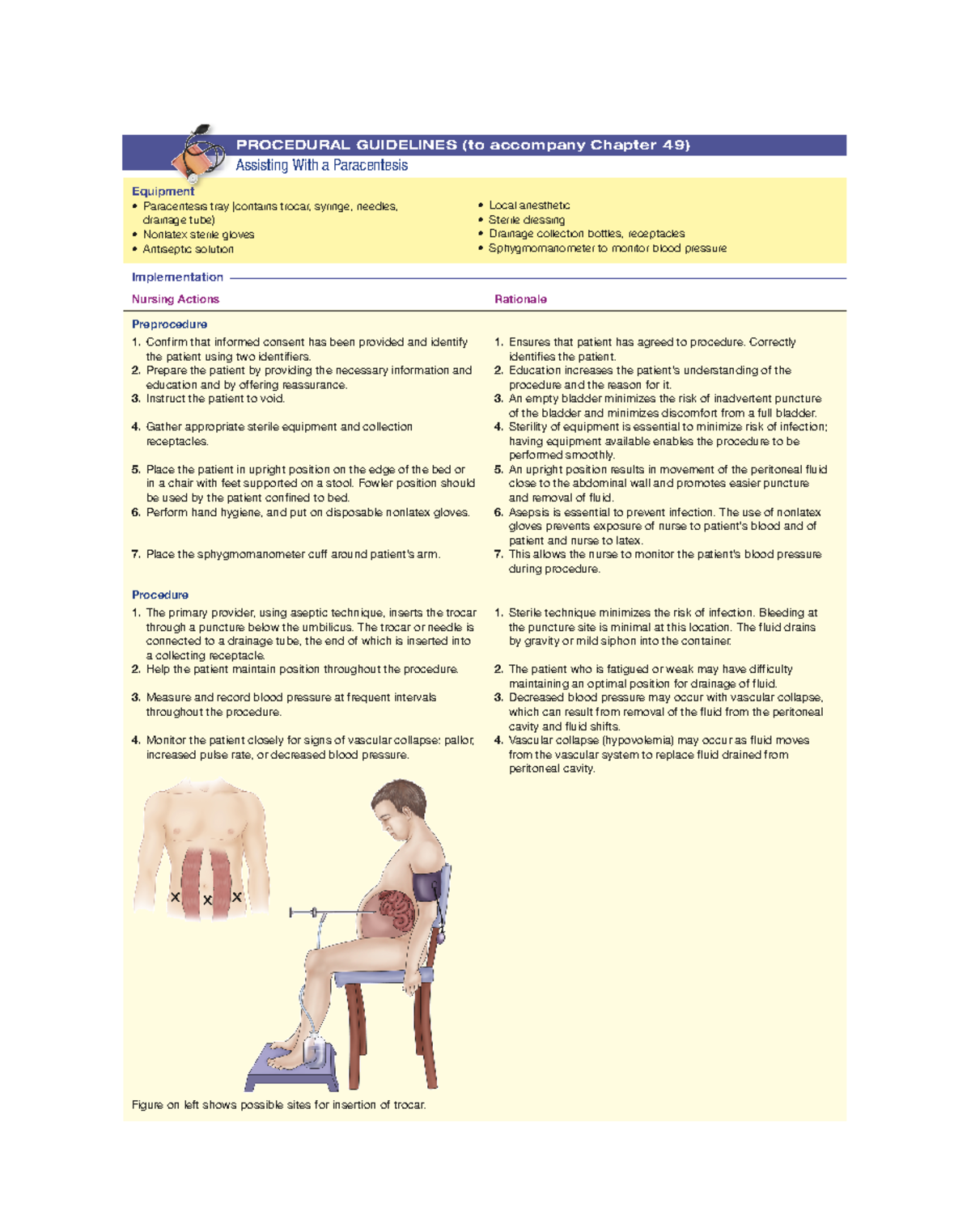 PROCEDURAL GUIDELINES (to accompany Chapter 49)
Assisting With a Paracentesis

Equipment
• Paracentesis tray (contains trocar, syringe, needles, drainage tube)
• Nonlatex sterile gloves
• Antiseptic solution
• Local anesthetic
• Sterile dressing
• Drainage collection bottles, receptacles
• Sphygmomanometer to monitor blood pressure

Implementation

| Nursing Actions | Rationale |
|---|---|
| **Preprocedure** | |
| 1. Confirm that informed consent has been provided and identify the patient using two identifiers. | 1. Ensures that patient has agreed to procedure. Correctly identifies the patient. |
| 2. Prepare the patient by providing the necessary information and education and by offering reassurance. | 2. Education increases the patient's understanding of the procedure and the reason for it. |
| 3. Instruct the patient to void. | 3. An empty bladder minimizes the risk of inadvertent puncture of the bladder and minimizes discomfort from a full bladder. |
| 4. Gather appropriate sterile equipment and collection receptacles. | 4. Sterility of equipment is essential to minimize risk of infection; having equipment available enables the procedure to be performed smoothly. |
| 5. Place the patient in upright position on the edge of the bed or in a chair with feet supported on a stool. Fowler position should be used by the patient confined to bed. | 5. An upright position results in movement of the peritoneal fluid close to the abdominal wall and promotes easier puncture and removal of fluid. |
| 6. Perform hand hygiene, and put on disposable nonlatex gloves. | 6. Asepsis is essential to prevent infection. The use of nonlatex gloves prevents exposure of nurse to patient's blood and of patient and nurse to latex. |
| 7. Place the sphygmomanometer cuff around patient's arm. | 7. This allows the nurse to monitor the patient's blood pressure during procedure. |
| **Procedure** | |
| 1. The primary provider, using aseptic technique, inserts the trocar through a puncture below the umbilicus. The trocar or needle is connected to a drainage tube, the end of which is inserted into a collecting receptacle. | 1. Sterile technique minimizes the risk of infection. Bleeding at the puncture site is minimal at this location. The fluid drains by gravity or mild siphon into the container. |
| 2. Help the patient maintain position throughout the procedure. | 2. The patient who is fatigued or weak may have difficulty maintaining an optimal position for drainage of fluid. |
| 3. Measure and record blood pressure at frequent intervals throughout the procedure. | 3. Decreased blood pressure may occur with vascular collapse, which can result from removal of the fluid from the peritoneal cavity and fluid shifts. |
| 4. Monitor the patient closely for signs of vascular collapse: pallor, increased pulse rate, or decreased blood pressure. | 4. Vascular collapse (hypovolemia) may occur as fluid moves from the vascular system to replace fluid drained from peritoneal cavity. |

X X X

Figure on left shows possible sites for insertion of trocar.